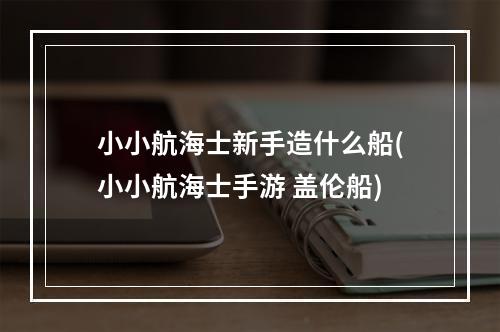 小小航海士新手造什么船(小小航海士手游 盖伦船)